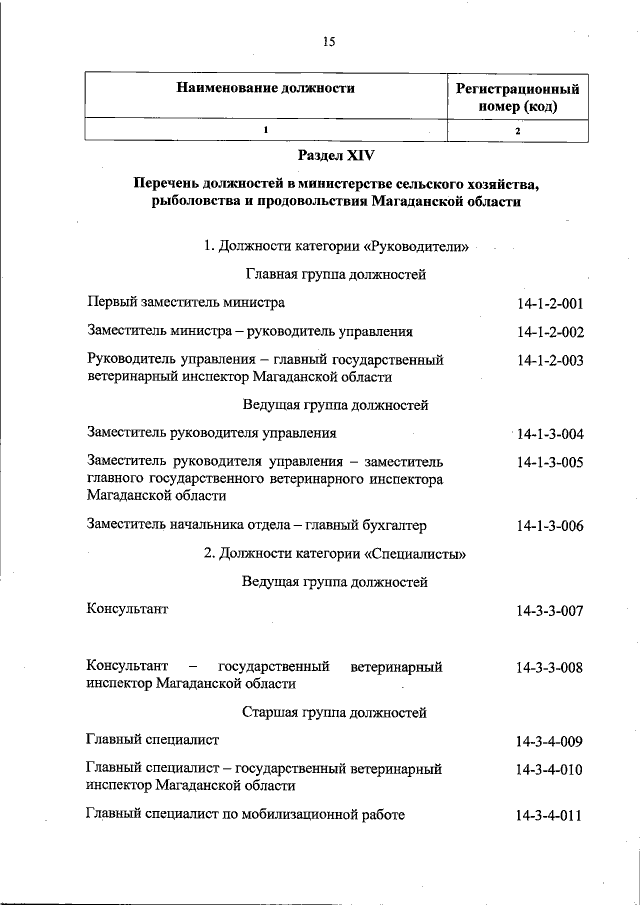 15

| Наименование должности | Регистрационный номер (код) |
|---|---|
| 1 | 2 |

Раздел XIV

Перечень должностей в министерстве сельского хозяйства, рыболовства и продовольствия Магаданской области

1. Должности категории «Руководители»

Главная группа должностей

| | |
|---|---|
| Первый заместитель министра | 14-1-2-001 |
| Заместитель министра – руководитель управления | 14-1-2-002 |
| Руководитель управления – главный государственный ветеринарный инспектор Магаданской области | 14-1-2-003 |

Ведущая группа должностей

| | |
|---|---|
| Заместитель руководителя управления | 14-1-3-004 |
| Заместитель руководителя управления – заместитель главного государственного ветеринарного инспектора Магаданской области | 14-1-3-005 |
| Заместитель начальника отдела – главный бухгалтер | 14-1-3-006 |

2. Должности категории «Специалисты»

Ведущая группа должностей

| | |
|---|---|
| Консультант | 14-3-3-007 |
| Консультант – государственный ветеринарный инспектор Магаданской области | 14-3-3-008 |

Старшая группа должностей

| | |
|---|---|
| Главный специалист | 14-3-4-009 |
| Главный специалист – государственный ветеринарный инспектор Магаданской области | 14-3-4-010 |
| Главный специалист по мобилизационной работе | 14-3-4-011 |